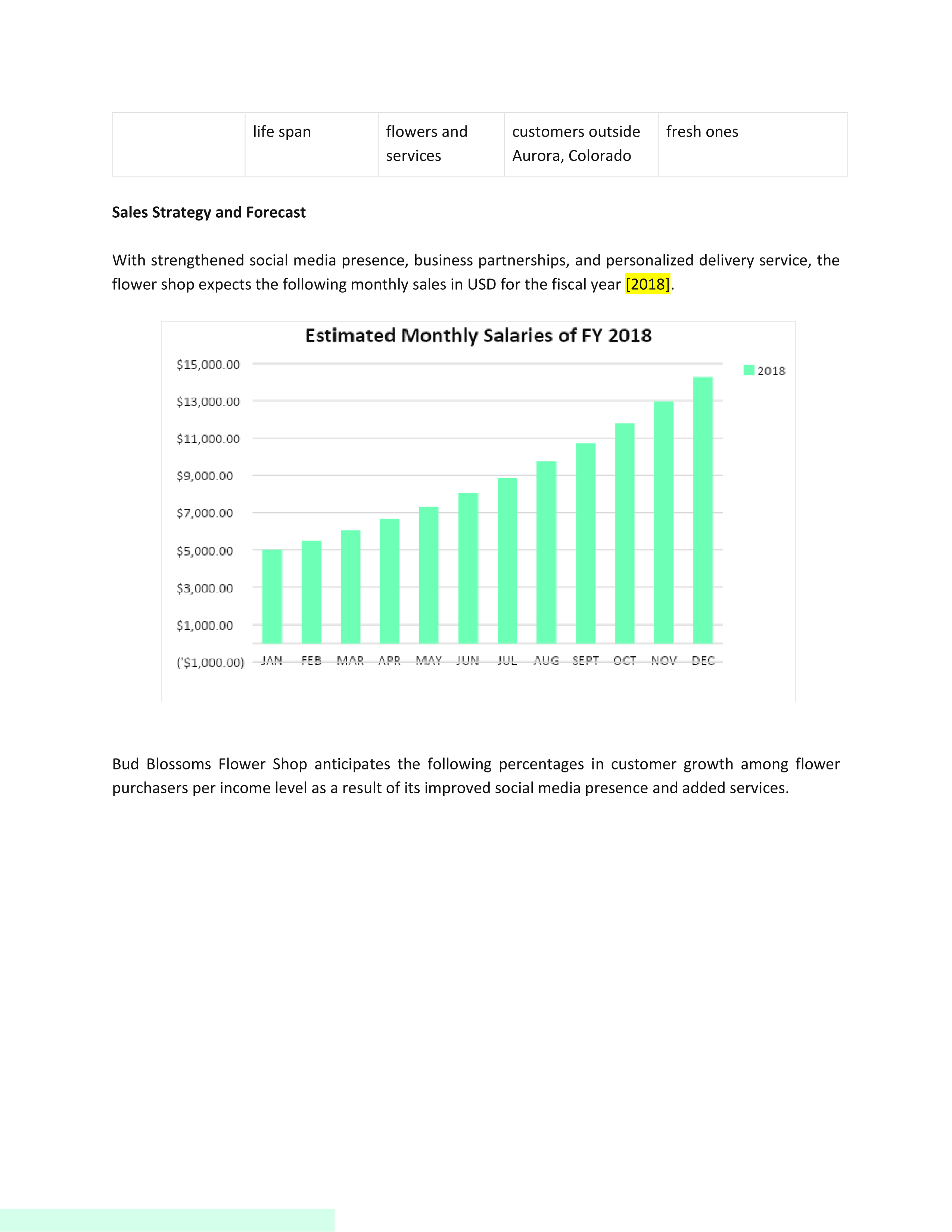 | | life span | flowers and services | customers outside Aurora, Colorado | fresh ones |
|---|---|---|---|---|

**Sales Strategy and Forecast**

With strengthened social media presence, business partnerships, and personalized delivery service, the flower shop expects the following monthly sales in USD for the fiscal year [2018].

Estimated Monthly Salaries of FY 2018

$15,000.00
$13,000.00
$11,000.00
$9,000.00
$7,000.00
$5,000.00
$3,000.00
$1,000.00
('$1,000.00)

JAN FEB MAR APR MAY JUN JUL AUG SEPT OCT NOV DEC

2018

Bud Blossoms Flower Shop anticipates the following percentages in customer growth among flower purchasers per income level as a result of its improved social media presence and added services.